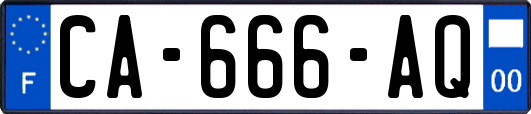 F
CA-666-AQ
00